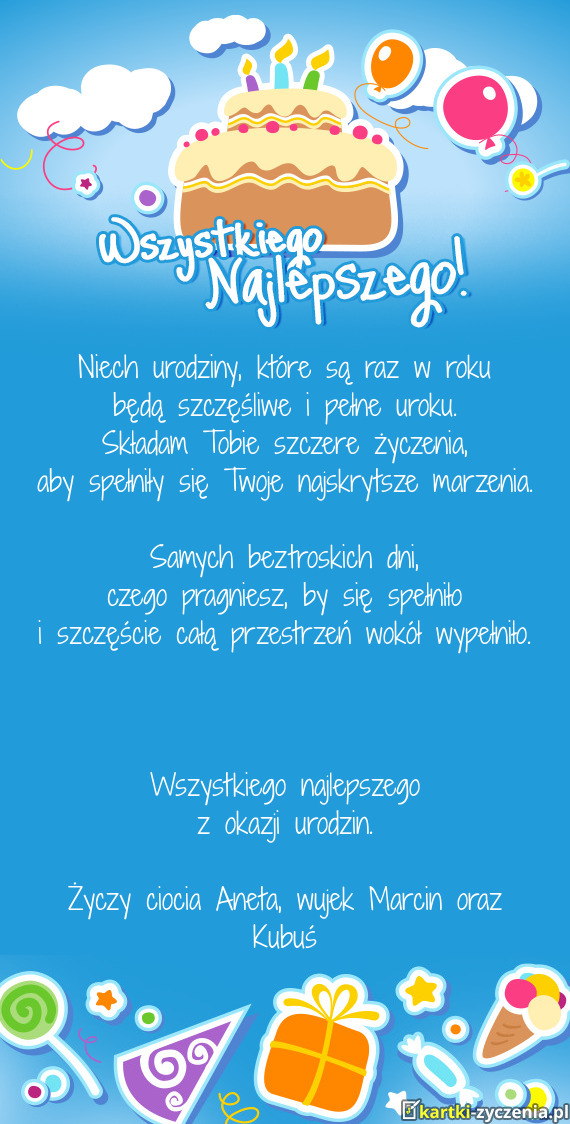 Wszystkiego Najlepszego!

Niech urodziny, które są raz w roku
będą szczęśliwe i pełne uroku.
Składam Tobie szczere życzenia,
aby spełniły się Twoje najskrytsze marzenia.

Samych beztroskich dni,
czego pragniesz, by się spełniło
i szczęście całą przestrzeń wokół wypełniło.

Wszystkiego najlepszego
z okazji urodzin.

Życzy ciocia Aneta, wujek Marcin oraz Kubuś

kartki-zyczenia.pl